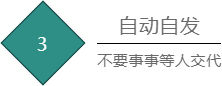 3

自动自发

不要事事等人交代